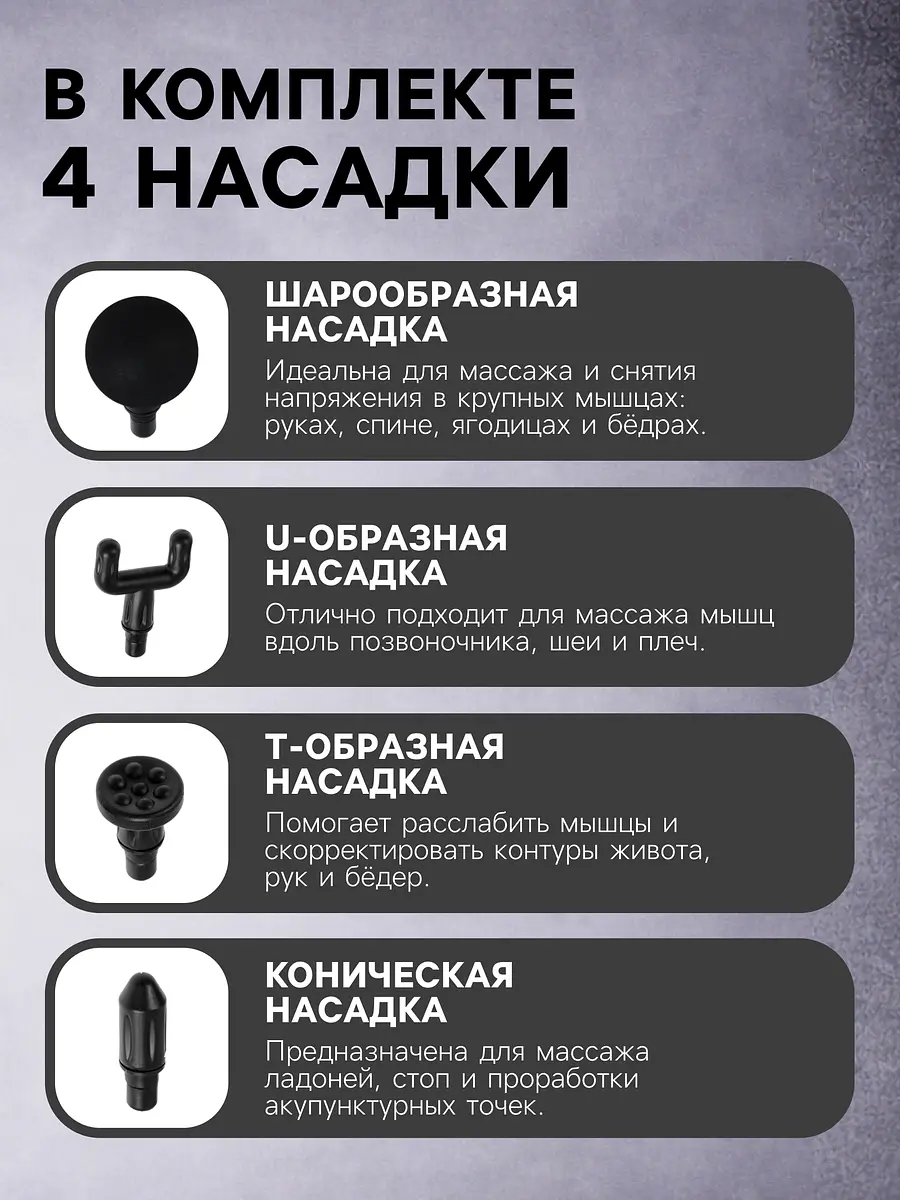 В КОМПЛЕКТЕ 4 НАСАДКИ

ШАРООБРАЗНАЯ НАСАДКА

Идеальна для массажа и снятия напряжения в крупных мышцах: руках, спине, ягодицах и бёдрах.

U-ОБРАЗНАЯ НАСАДКА

Отлично подходит для массажа мышц вдоль позвоночника, шеи и плеч.

Т-ОБРАЗНАЯ НАСАДКА

Помогает расслабить мышцы и скорректировать контуры живота, рук и бёдер.

КОНИЧЕСКАЯ НАСАДКА

Предназначена для массажа ладоней, стоп и проработки акупунктурных точек.